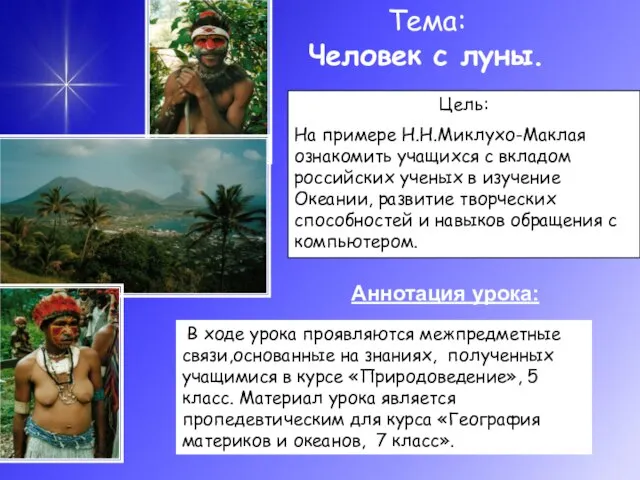 Тема:
Человек с луны.

Цель:

На примере Н.Н.Миклухо-Маклая ознакомить учащихся с вкладом российских ученых в изучение Океании, развитие творческих способностей и навыков обращения с компьютером.

Аннотация урока:

В ходе урока проявляются межпредметные связи,основанные на знаниях, полученных учащимися в курсе «Природоведение», 5 класс. Материал урока является пропедевтическим для курса «География материков и океанов, 7 класс».